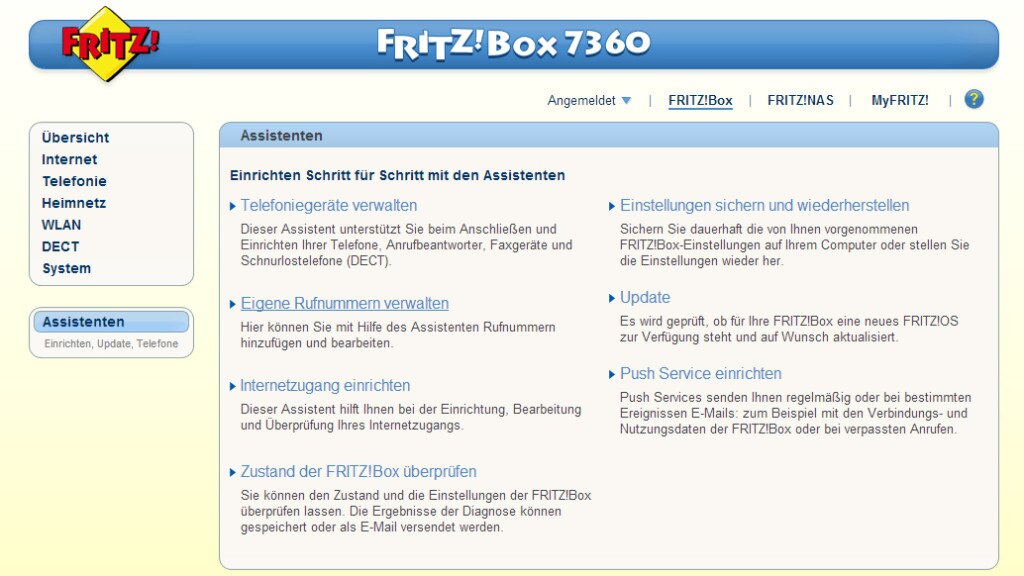 FRITZ!

FRITZ!Box 7360

Angemeldet | FRITZ!Box | FRITZ!NAS | MyFRITZ! | ?

Übersicht
Internet
Telefonie
Heimnetz
WLAN
DECT
System

Assistenten
Einrichten, Update, Telefone

Assistenten

Einrichten Schritt für Schritt mit den Assistenten

Telefoniegeräte verwalten
Dieser Assistent unterstützt Sie beim Anschließen und Einrichten Ihrer Telefone, Anrufbeantworter, Faxgeräte und Schnurlostelefone (DECT).

Eigene Rufnummern verwalten
Hier können Sie mit Hilfe des Assistenten Rufnummern hinzufügen und bearbeiten.

Internetzugang einrichten
Dieser Assistent hilft Ihnen bei der Einrichtung, Bearbeitung und Überprüfung Ihres Internetzugangs.

Zustand der FRITZ!Box überprüfen
Sie können den Zustand und die Einstellungen der FRITZ!Box überprüfen lassen. Die Ergebnisse der Diagnose können gespeichert oder als E-Mail versendet werden.

Einstellungen sichern und wiederherstellen
Sichern Sie dauerhaft die von Ihnen vorgenommenen FRITZ!Box-Einstellungen auf Ihrem Computer oder stellen Sie die Einstellungen wieder her.

Update
Es wird geprüft, ob für Ihre FRITZ!Box eine neues FRITZ!OS zur Verfügung steht und auf Wunsch aktualisiert.

Push Service einrichten
Push Services senden Ihnen regelmäßig oder bei bestimmten Ereignissen E-Mails: zum Beispiel mit den Verbindungs- und Nutzungsdaten der FRITZ!Box oder bei verpassten Anrufen.